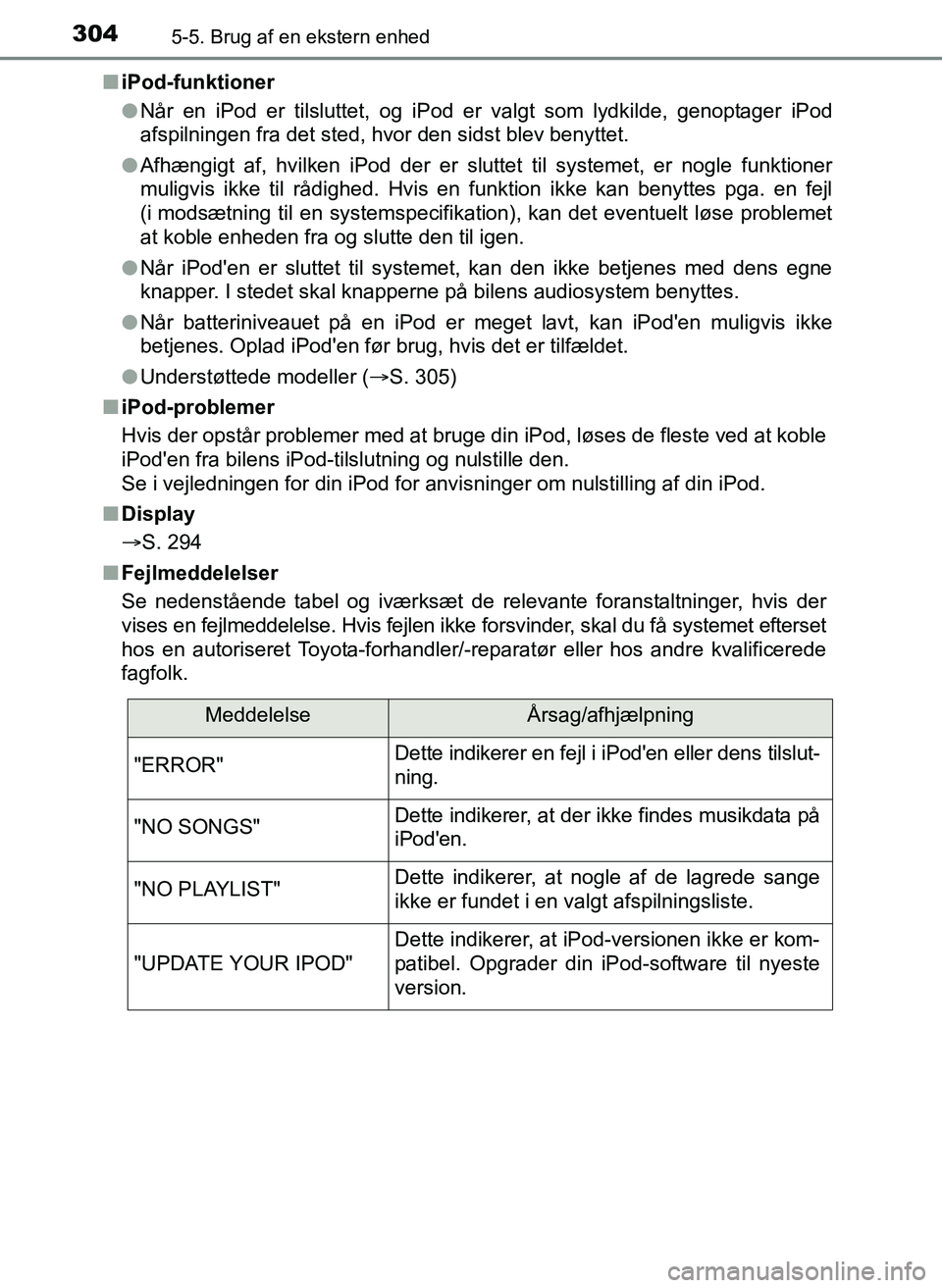 304 5-5. Brug af en ekstern enhed

■ iPod-funktioner

● Når en iPod er tilsluttet, og iPod er valgt som lydkilde, genoptager iPod afspilningen fra det sted, hvor den sidst blev benyttet.

● Afhængigt af, hvilken iPod der er sluttet til systemet, er nogle funktioner muligvis ikke til rådighed. Hvis en funktion ikke kan benyttes pga. en fejl (i modsætning til en systemspecifikation), kan det eventuelt løse problemet at koble enheden fra og slutte den til igen.

● Når iPod'en er sluttet til systemet, kan den ikke betjenes med dens egne knapper. I stedet skal knapperne på bilens audiosystem benyttes.

● Når batteriniveauet på en iPod er meget lavt, kan iPod'en muligvis ikke betjenes. Oplad iPod'en før brug, hvis det er tilfældet.

● Understøttede modeller (→S. 305)

■ iPod-problemer

Hvis der opstår problemer med at bruge din iPod, løses de fleste ved at koble iPod'en fra bilens iPod-tilslutning og nulstille den.
Se i vejledningen for din iPod for anvisninger om nulstilling af din iPod.

■ Display

→S. 294

■ Fejlmeddelelser

Se nedenstående tabel og iværksæt de relevante foranstaltninger, hvis der vises en fejlmeddelelse. Hvis fejlen ikke forsvinder, skal du få systemet efterset hos en autoriseret Toyota-forhandler/-reparatør eller hos andre kvalificerede fagfolk.

| Meddelelse | Årsag/afhjælpning |
|---|---|
| "ERROR" | Dette indikerer en fejl i iPod'en eller dens tilslutning. |
| "NO SONGS" | Dette indikerer, at der ikke findes musikdata på iPod'en. |
| "NO PLAYLIST" | Dette indikerer, at nogle af de lagrede sange ikke er fundet i en valgt afspilningsliste. |
| "UPDATE YOUR IPOD" | Dette indikerer, at iPod-versionen ikke er kompatibel. Opgrader din iPod-software til nyeste version. |

carmanualsonline.info